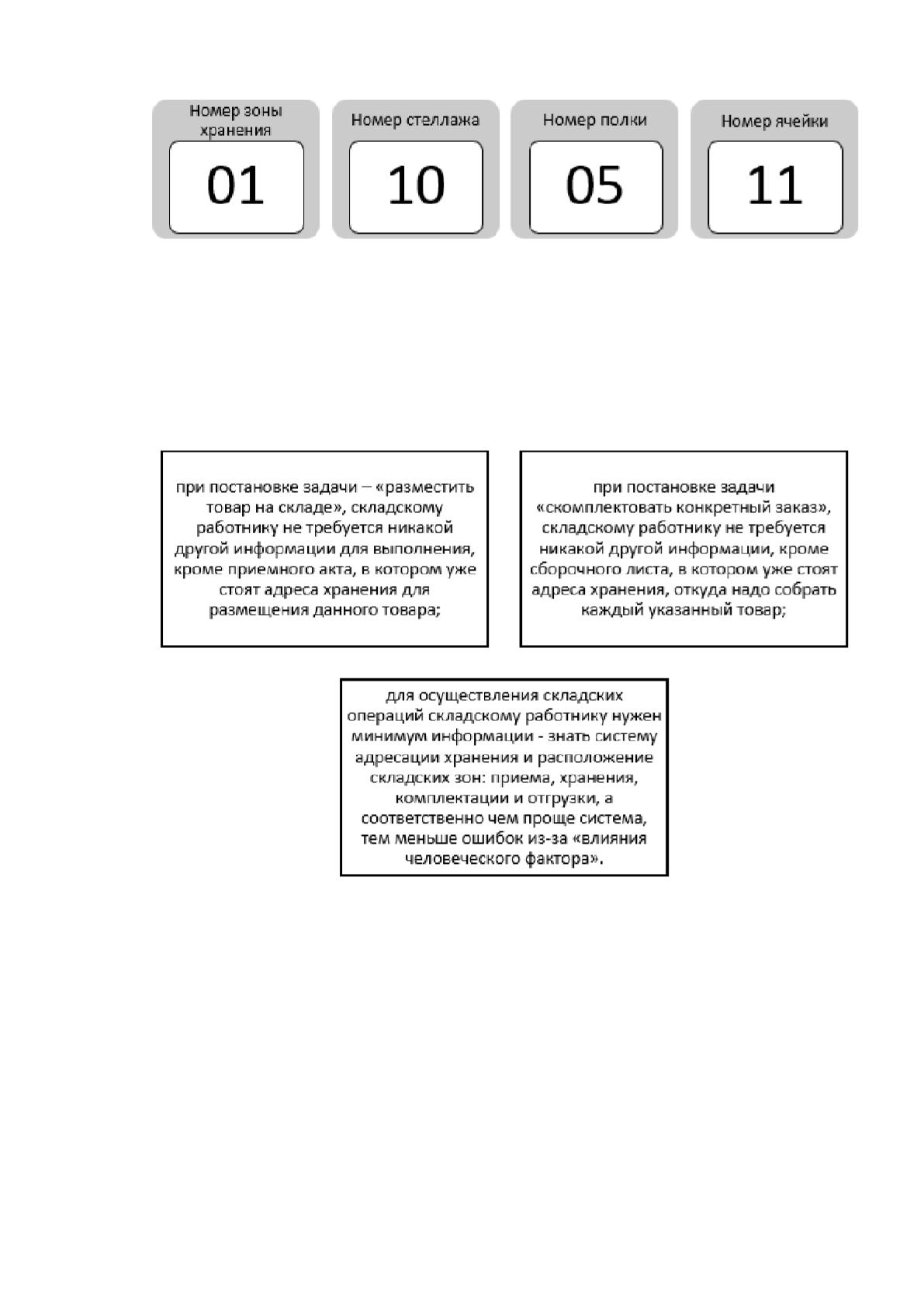 Номер зоны хранения

01

Номер стеллажа

10

Номер полки

05

Номер ячейки

11

при постановке задачи – «разместить товар на складе», складскому работнику не требуется никакой другой информации для выполнения, кроме приемного акта, в котором уже стоят адреса хранения для размещения данного товара;

при постановке задачи «скомплектовать конкретный заказ», складскому работнику не требуется никакой другой информации, кроме сборочного листа, в котором уже стоят адреса хранения, откуда надо собрать каждый указанный товар;

для осуществления складских операций складскому работнику нужен минимум информации - знать систему адресации хранения и расположение складских зон: приема, хранения, комплектации и отгрузки, а соответственно чем проще система, тем меньше ошибок из-за «влияния человеческого фактора».